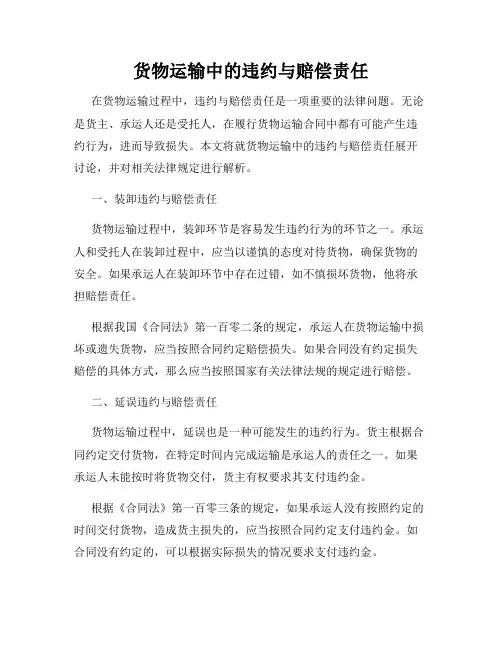 货物运输中的违约与赔偿责任

在货物运输过程中，违约与赔偿责任是一项重要的法律问题。无论是货主、承运人还是受托人，在履行货物运输合同中都有可能产生违约行为，进而导致损失。本文将就货物运输中的违约与赔偿责任展开讨论，并对相关法律规定进行解析。

一、装卸违约与赔偿责任

货物运输过程中，装卸环节是容易发生违约行为的环节之一。承运人和受托人在装卸过程中，应当以谨慎的态度对待货物，确保货物的安全。如果承运人在装卸环节中存在过错，如不慎损坏货物，他将承担赔偿责任。

根据我国《合同法》第一百零二条的规定，承运人在货物运输中损坏或遗失货物，应当按照合同约定赔偿损失。如果合同没有约定损失赔偿的具体方式，那么应当按照国家有关法律法规的规定进行赔偿。

二、延误违约与赔偿责任

货物运输过程中，延误也是一种可能发生的违约行为。货主根据合同约定交付货物，在特定时间内完成运输是承运人的责任之一。如果承运人未能按时将货物交付，货主有权要求其支付违约金。

根据《合同法》第一百零三条的规定，如果承运人没有按照约定的时间交付货物，造成货主损失的，应当按照合同约定支付违约金。如合同没有约定的，可以根据实际损失的情况要求支付违约金。